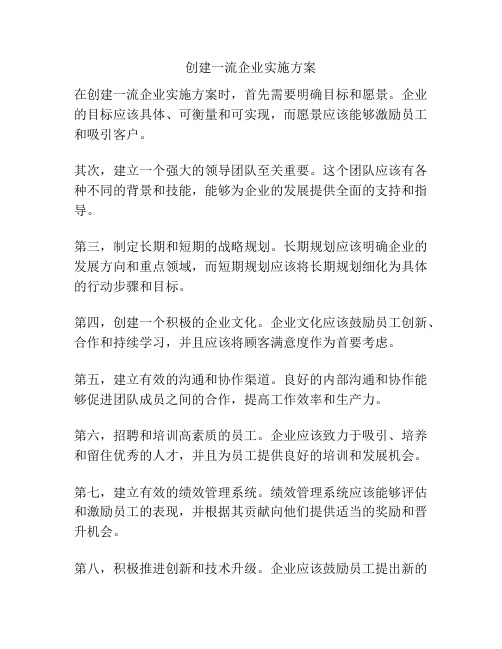 创建一流企业实施方案

在创建一流企业实施方案时，首先需要明确目标和愿景。企业的目标应该具体、可衡量和可实现，而愿景应该能够激励员工和吸引客户。

其次，建立一个强大的领导团队至关重要。这个团队应该有各种不同的背景和技能，能够为企业的发展提供全面的支持和指导。

第三，制定长期和短期的战略规划。长期规划应该明确企业的发展方向和重点领域，而短期规划应该将长期规划细化为具体的行动步骤和目标。

第四，创建一个积极的企业文化。企业文化应该鼓励员工创新、合作和持续学习，并且应该将顾客满意度作为首要考虑。

第五，建立有效的沟通和协作渠道。良好的内部沟通和协作能够促进团队成员之间的合作，提高工作效率和生产力。

第六，招聘和培训高素质的员工。企业应该致力于吸引、培养和留住优秀的人才，并且为员工提供良好的培训和发展机会。

第七，建立有效的绩效管理系统。绩效管理系统应该能够评估和激励员工的表现，并根据其贡献向他们提供适当的奖励和晋升机会。

第八，积极推进创新和技术升级。企业应该鼓励员工提出新的